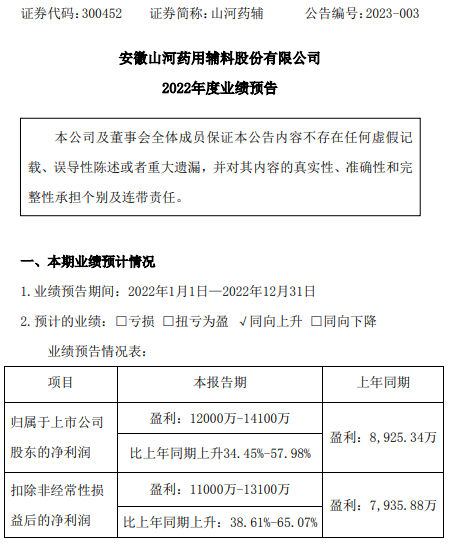 证券代码：300452　　证券简称：山河药辅　　公告编号：2023-003

安徽山河药用辅料股份有限公司

2022年度业绩预告

本公司及董事会全体成员保证本公告内容不存在任何虚假记载、误导性陈述或者重大遗漏，并对其内容的真实性、准确性和完整性承担个别及连带责任。

一、本期业绩预计情况

1. 业绩预告期间：2022年1月1日—2022年12月31日

2. 预计的业绩：□亏损 □扭亏为盈 √同向上升 □同向下降

业绩预告情况表：

| 项目 | 本报告期 | 上年同期 |
|---|---|---|
| 归属于上市公司股东的净利润 | 盈利：12000万-14100万 | 盈利：8,925.34万 |
| | 比上年同期上升34.45%-57.98% | |
| 扣除非经常性损益后的净利润 | 盈利：11000万-13100万 | 盈利：7,935.88万 |
| | 比上年同期上升：38.61%-65.07% | |